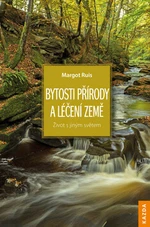 Margot Ruis

BYTOSTI PŘÍRODY A LÉČENÍ ZEMĚ

Život s jiným světem

KAZDA